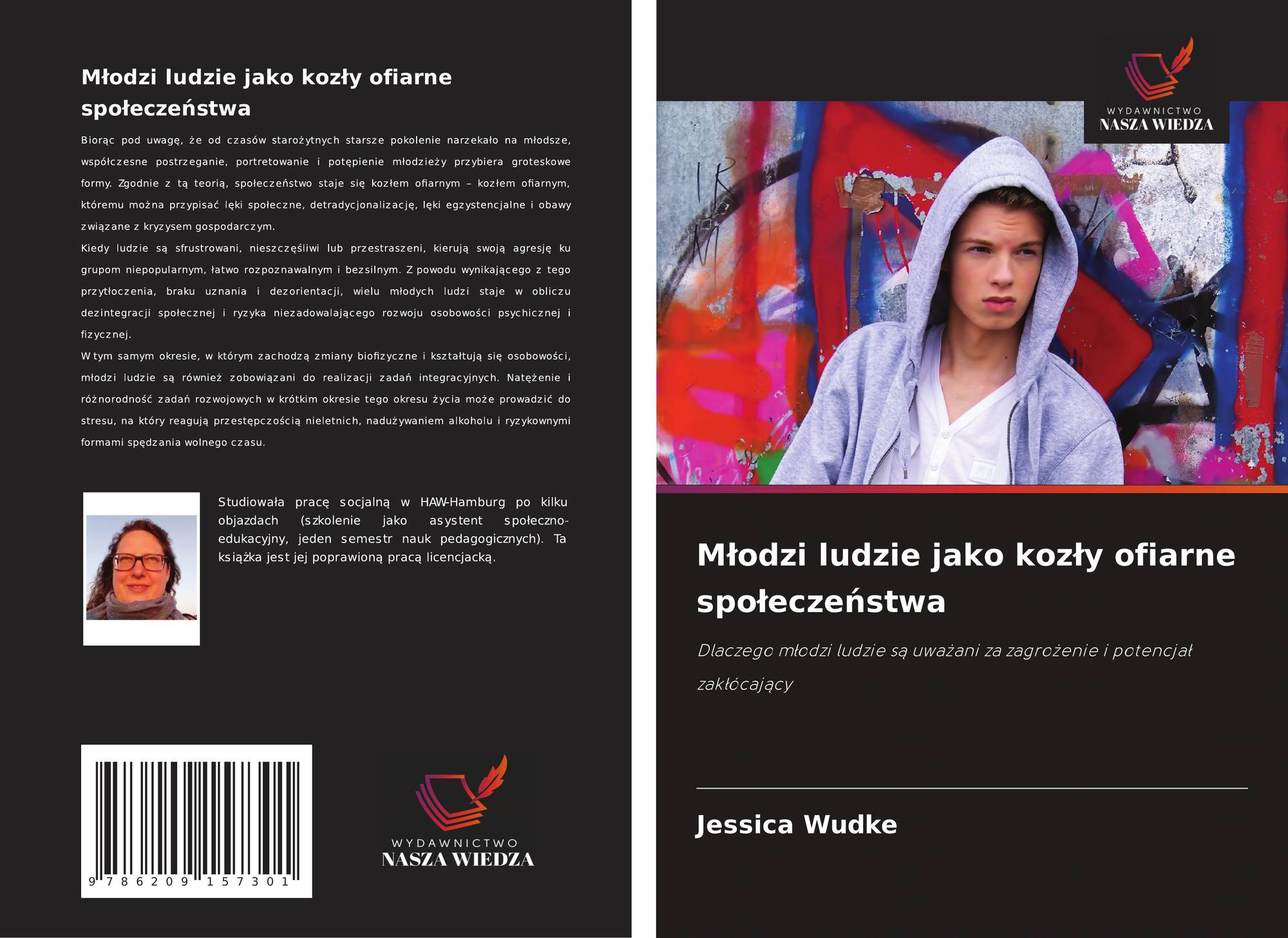 Młodzi ludzie jako kozły ofiarne społeczeństwa

Biorąc pod uwagę, że od czasów starożytnych starsze pokolenie narzekało na młodsze, współczesne postrzeganie, portretowanie i potępienie młodzieży przybiera groteskowe formy. Zgodnie z tą teorią, społeczeństwo staje się kozłem ofiarnym – kozłem ofiarnym, któremu można przypisać lęki społeczne, detradycjonalizację, lęki egzystencjalne i obawy związane z kryzysem gospodarczym.

Kiedy ludzie są sfrustrowani, nieszczęśliwi lub przestraszeni, kierują swoją agresję ku grupom niepopularnym, łatwo rozpoznawalnym i bezsilnym. Z powodu wynikającego z tego przytłoczenia, braku uznania i dezorientacji, wielu młodych ludzi staje w obliczu dezintegracji społecznej i ryzyka niezadowalającego rozwoju osobowości psychicznej i fizycznej.

W tym samym okresie, w którym zachodzą zmiany biofizyczne i kształtują się osobowości, młodzi ludzie są również zobowiązani do realizacji zadań integracyjnych. Natężenie i różnorodność zadań rozwojowych w krótkim okresie tego okresu życia może prowadzić do stresu, na który reagują przestępczością nieletnich, nadużywaniem alkoholu i ryzykownymi formami spędzania wolnego czasu.

Studiowała pracę socjalną w HAW-Hamburg po kilku objazdach (szkolenie jako asystent społeczno-edukacyjny, jeden semestr nauk pedagogicznych). Ta książka jest jej poprawioną pracą licencjacką.

9 786209 157301

WYDAWNICTWO
NASZA WIEDZA

WYDAWNICTWO
NASZA WIEDZA

Młodzi ludzie jako kozły ofiarne społeczeństwa

Dlaczego młodzi ludzie są uważani za zagrożenie i potencjał zakłócający

Jessica Wudke